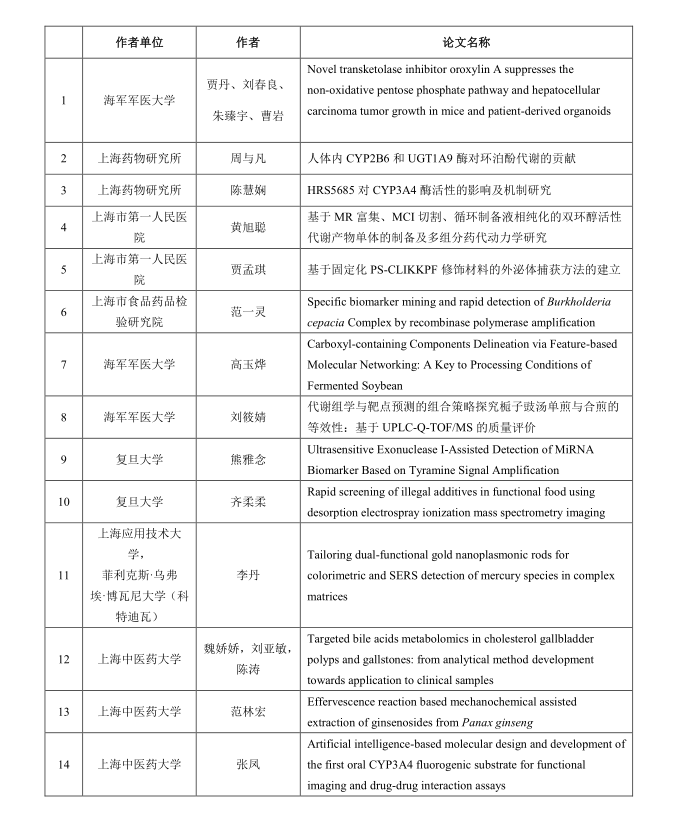 |  | 作者单位 | 作者 | 论文名称 |
|---|---|---|---|
| 1 | 海军军医大学 | 贾丹、刘春良、朱臻宇、曹岩 | Novel transketolase inhibitor oroxylin A suppresses the non-oxidative pentose phosphate pathway and hepatocellular carcinoma tumor growth in mice and patient-derived organoids |
| 2 | 上海药物研究所 | 周与凡 | 人体内 CYP2B6 和 UGT1A9 酶对环泊酚代谢的贡献 |
| 3 | 上海药物研究所 | 陈慧娴 | HRS5685 对 CYP3A4 酶活性的影响及机制研究 |
| 4 | 上海市第一人民医院 | 黄旭聪 | 基于 MR 富集、MCI 切割、循环制备液相纯化的双环醇活性代谢产物单体的制备及多组分药代动力学研究 |
| 5 | 上海市第一人民医院 | 贾孟琪 | 基于固定化 PS-CLIKKPF 修饰材料的外泌体捕获方法的建立 |
| 6 | 上海市食品药品检验研究院 | 范一灵 | Specific biomarker mining and rapid detection of Burkholderia cepacia Complex by recombinase polymerase amplification |
| 7 | 海军军医大学 | 高玉烨 | Carboxyl-containing Components Delineation via Feature-based Molecular Networking: A Key to Processing Conditions of Fermented Soybean |
| 8 | 海军军医大学 | 刘筱婧 | 代谢组学与靶点预测的组合策略探究栀子豉汤单煎与合煎的等效性：基于 UPLC-Q-TOF/MS 的质量评价 |
| 9 | 复旦大学 | 熊雅念 | Ultrasensitive Exonuclease I-Assisted Detection of MiRNA Biomarker Based on Tyramine Signal Amplification |
| 10 | 复旦大学 | 齐柔柔 | Rapid screening of illegal additives in functional food using desorption electrospray ionization mass spectrometry imaging |
| 11 | 上海应用技术大学，菲利克斯·乌弗埃·博瓦尼大学（科特迪瓦） | 李丹 | Tailoring dual-functional gold nanoplasmonic rods for colorimetric and SERS detection of mercury species in complex matrices |
| 12 | 上海中医药大学 | 魏娇娇，刘亚敏，陈涛 | Targeted bile acids metabolomics in cholesterol gallbladder polyps and gallstones: from analytical method development towards application to clinical samples |
| 13 | 上海中医药大学 | 范林宏 | Effervescence reaction based mechanochemical assisted extraction of ginsenosides from Panax ginseng |
| 14 | 上海中医药大学 | 张凤 | Artificial intelligence-based molecular design and development of the first oral CYP3A4 fluorogenic substrate for functional imaging and drug-drug interaction assays |